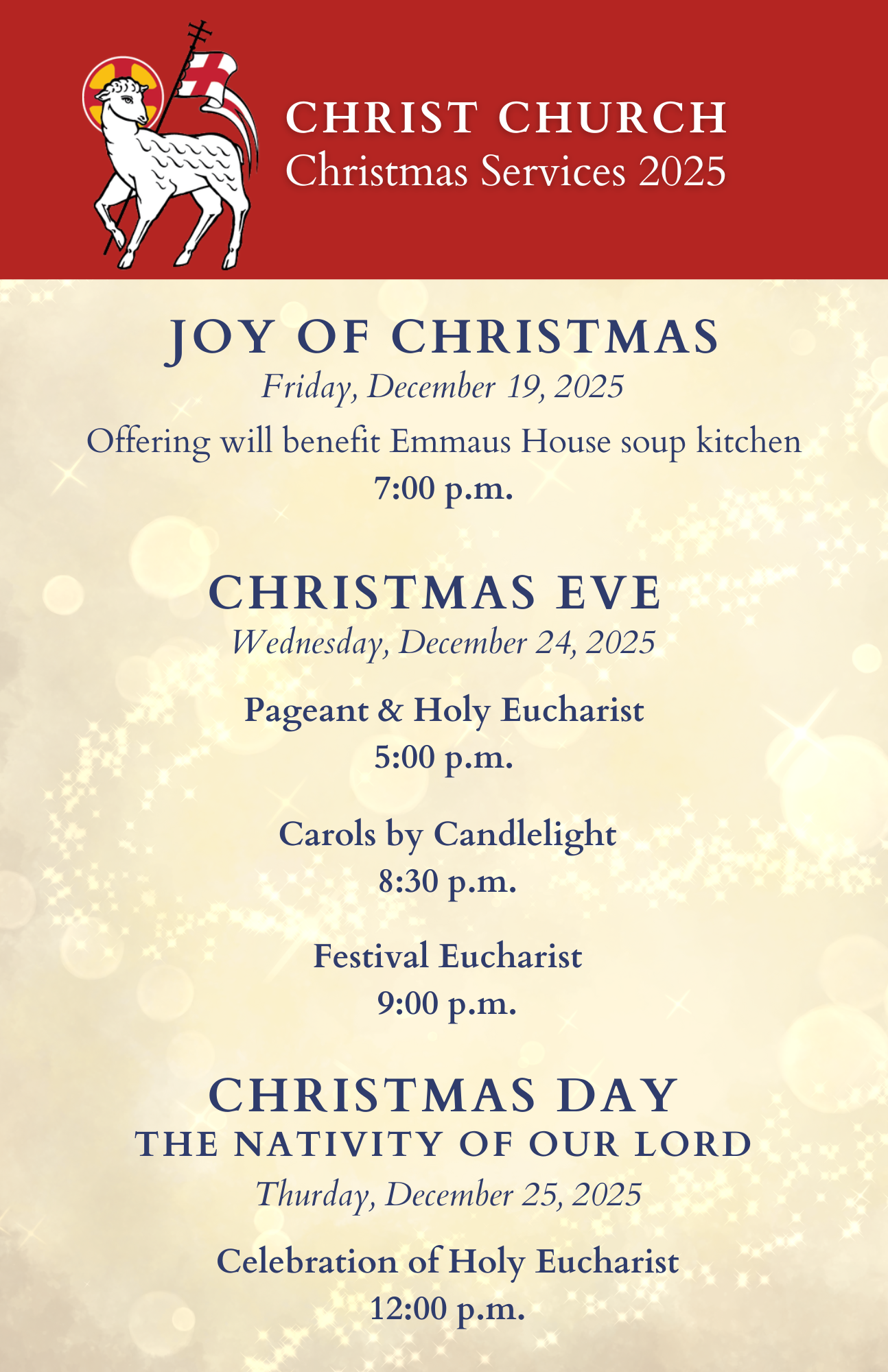 CHRIST CHURCH
Christmas Services 2025

JOY OF CHRISTMAS
Friday, December 19, 2025
Offering will benefit Emmaus House soup kitchen
7:00 p.m.

CHRISTMAS EVE
Wednesday, December 24, 2025

Pageant & Holy Eucharist
5:00 p.m.

Carols by Candlelight
8:30 p.m.

Festival Eucharist
9:00 p.m.

CHRISTMAS DAY
THE NATIVITY OF OUR LORD
Thurday, December 25, 2025

Celebration of Holy Eucharist
12:00 p.m.